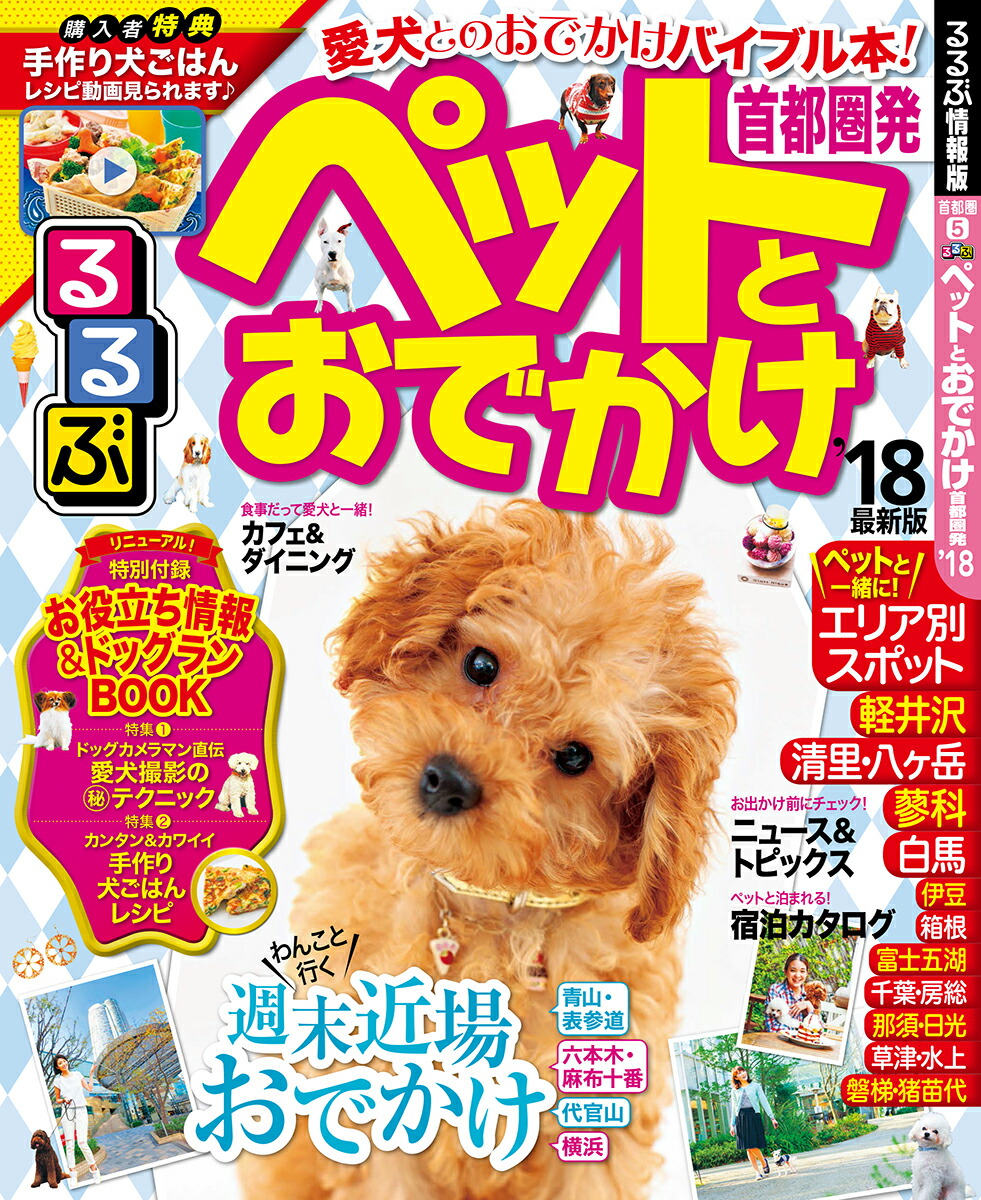 購入者特典
手作り犬ごはん
レシピ動画見られます♪

愛犬とのおでかけバイブル本!

首都圏発

るるぶ

ペットとおでかけ

'18 最新版

るるぶ情報版
首都圏 5
るるぶ ペットとおでかけ 首都圏発 '18

食事だって愛犬と一緒!
カフェ&ダイニング

リニューアル!
特別付録
お役立ち情報&ドッグランBOOK
特集1
ドッグカメラマン直伝
愛犬撮影の㊙テクニック
特集2
カンタン&カワイイ
手作り犬ごはんレシピ

ペットと一緒に!
エリア別スポット
軽井沢
清里・八ヶ岳
蓼科
白馬
伊豆
箱根
富士五湖
千葉・房総
那須・日光
草津・水上
磐梯・猪苗代

お出かけ前にチェック!
ニュース&トピックス

ペットと泊まれる!
宿泊カタログ

わんこと行く
週末近場おでかけ
青山・表参道
六本木・麻布十番
代官山
横浜